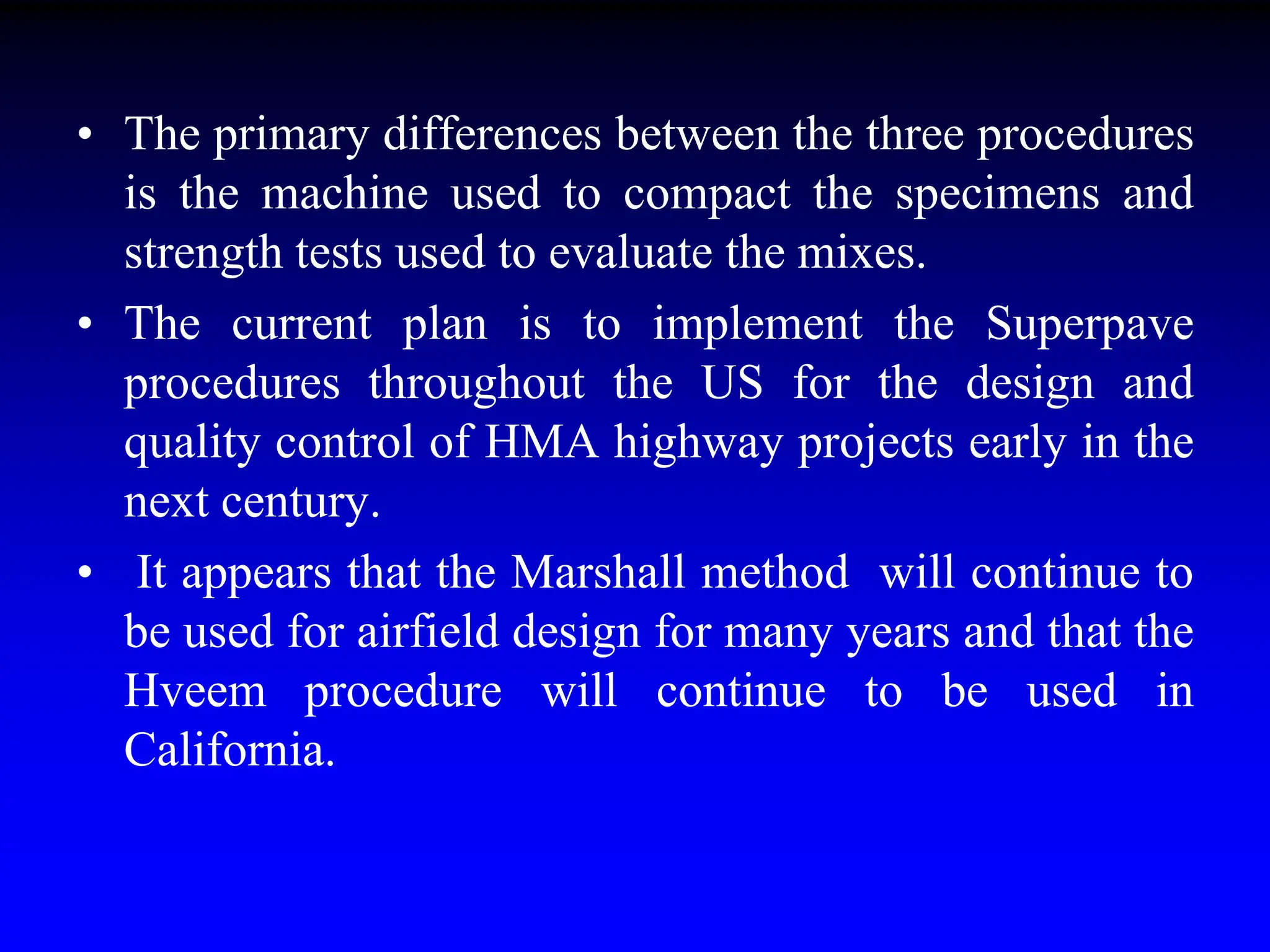 • The primary differences between the three procedures is the machine used to compact the specimens and strength tests used to evaluate the mixes.

• The current plan is to implement the Superpave procedures throughout the US for the design and quality control of HMA highway projects early in the next century.

• It appears that the Marshall method will continue to be used for airfield design for many years and that the Hveem procedure will continue to be used in California.